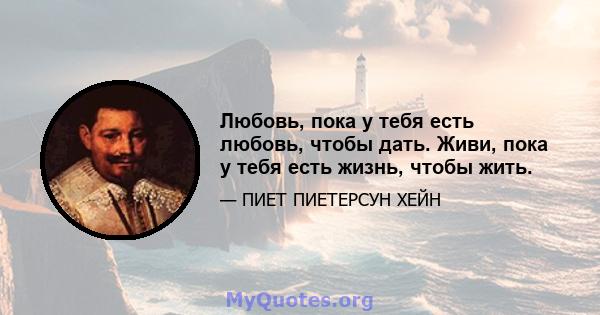 Любовь, пока у тебя есть любовь, чтобы дать. Живи, пока у тебя есть жизнь, чтобы жить.

— ПИЕТ ПИЕТЕРСУН ХЕЙН

MyQuotes.org